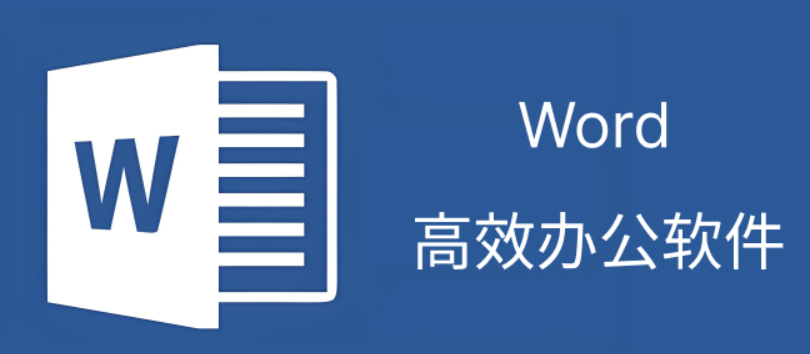 W

Word
高效办公软件